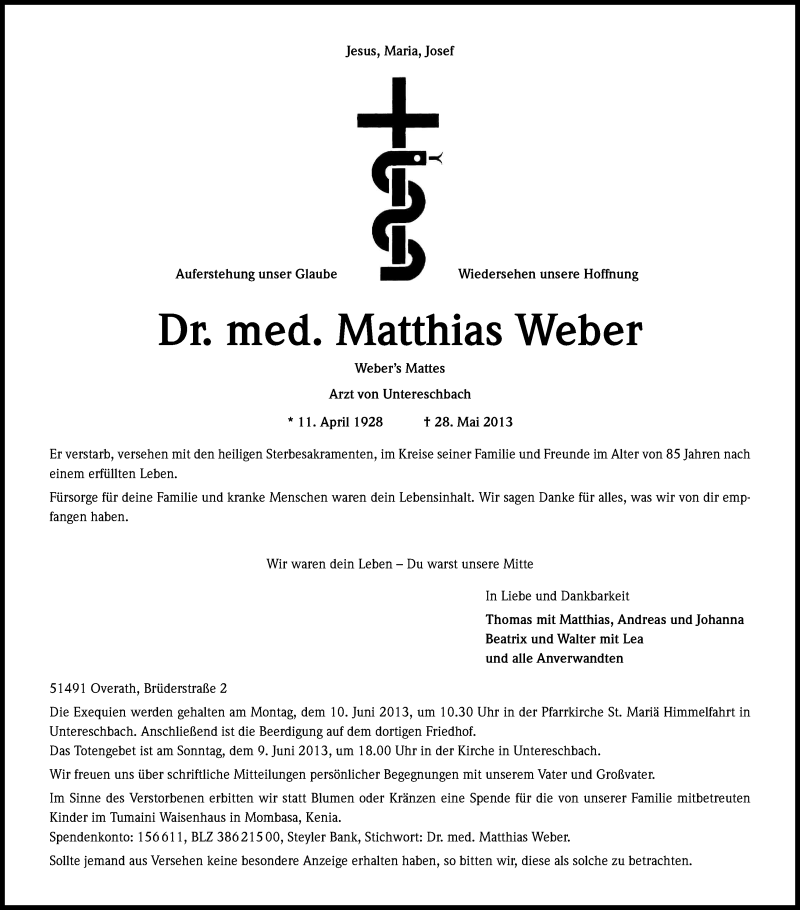 Jesus, Maria, Josef

Auferstehung unser Glaube

Wiedersehen unsere Hoffnung

Dr. med. Matthias Weber

Weber's Mattes

Arzt von Untereschbach

* 11. April 1928 † 28. Mai 2013

Er verstarb, versehen mit den heiligen Sterbesakramenten, im Kreise seiner Familie und Freunde im Alter von 85 Jahren nach einem erfüllten Leben.

Fürsorge für deine Familie und kranke Menschen waren dein Lebensinhalt. Wir sagen Danke für alles, was wir von dir empfangen haben.

Wir waren dein Leben – Du warst unsere Mitte

In Liebe und Dankbarkeit
Thomas mit Matthias, Andreas und Johanna
Beatrix und Walter mit Lea
und alle Anverwandten

51491 Overath, Brüderstraße 2

Die Exequien werden gehalten am Montag, dem 10. Juni 2013, um 10.30 Uhr in der Pfarrkirche St. Mariä Himmelfahrt in Untereschbach. Anschließend ist die Beerdigung auf dem dortigen Friedhof.
Das Totengebet ist am Sonntag, dem 9. Juni 2013, um 18.00 Uhr in der Kirche in Untereschbach.

Wir freuen uns über schriftliche Mitteilungen persönlicher Begegnungen mit unserem Vater und Großvater.

Im Sinne des Verstorbenen erbitten wir statt Blumen oder Kränzen eine Spende für die von unserer Familie mitbetreuten Kinder im Tumaini Waisenhaus in Mombasa, Kenia.
Spendenkonto: 156611, BLZ 38621500, Steyler Bank, Stichwort: Dr. med. Matthias Weber.

Sollte jemand aus Versehen keine besondere Anzeige erhalten haben, so bitten wir, diese als solche zu betrachten.